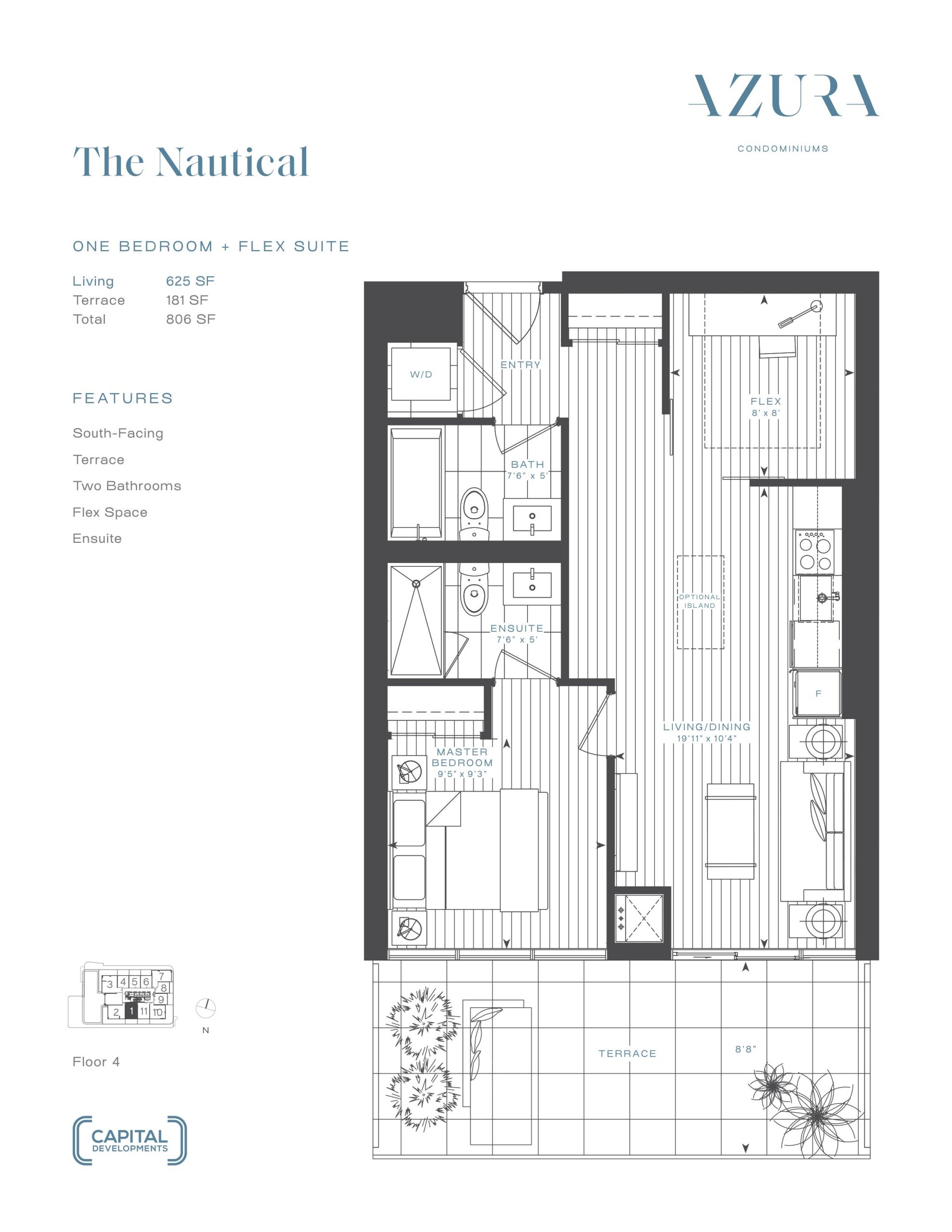 AZURA
CONDOMINIUMS

The Nautical

ONE BEDROOM + FLEX SUITE

| Living | 625 SF |
|---|---|
| Terrace | 181 SF |
| Total | 806 SF |

FEATURES

South-Facing

Terrace

Two Bathrooms

Flex Space

Ensuite

W/D

ENTRY

FLEX
8' x 8'

BATH
7'6" x 5'

OPTIONAL ISLAND

ENSUITE
7'6" x 5'

F

LIVING/DINING
19'11" x 10'4"

MASTER BEDROOM
9'5" x 9'3"

TERRACE

8'8"

3 4 5 6 7 8 9 2 1 11 10

N

Floor 4

CAPITAL DEVELOPMENTS